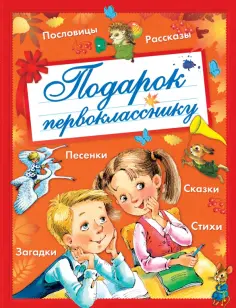 Пословицы
Рассказы
Подарок первокласснику
Песенки
Сказки
Стихи
Загадки